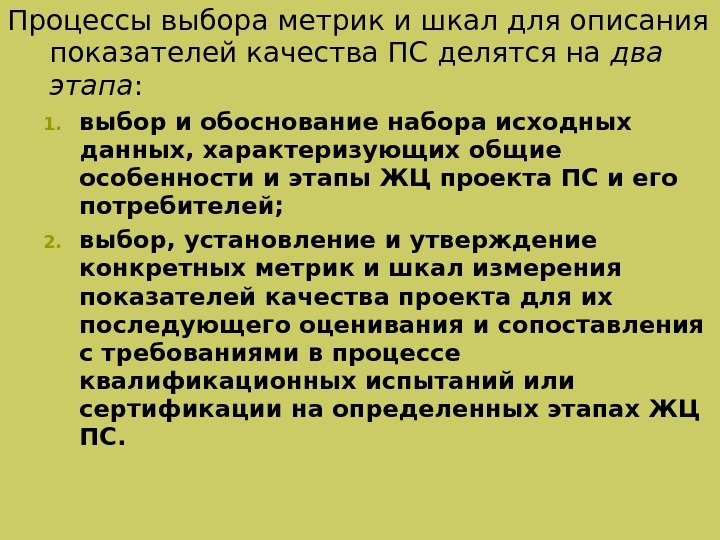 Процессы выбора метрик и шкал для описания показателей качества ПС делятся на два этапа:

1. выбор и обоснование набора исходных данных, характеризующих общие особенности и этапы ЖЦ проекта ПС и его потребителей;
2. выбор, установление и утверждение конкретных метрик и шкал измерения показателей качества проекта для их последующего оценивания и сопоставления с требованиями в процессе квалификационных испытаний или сертификации на определенных этапах ЖЦ ПС.